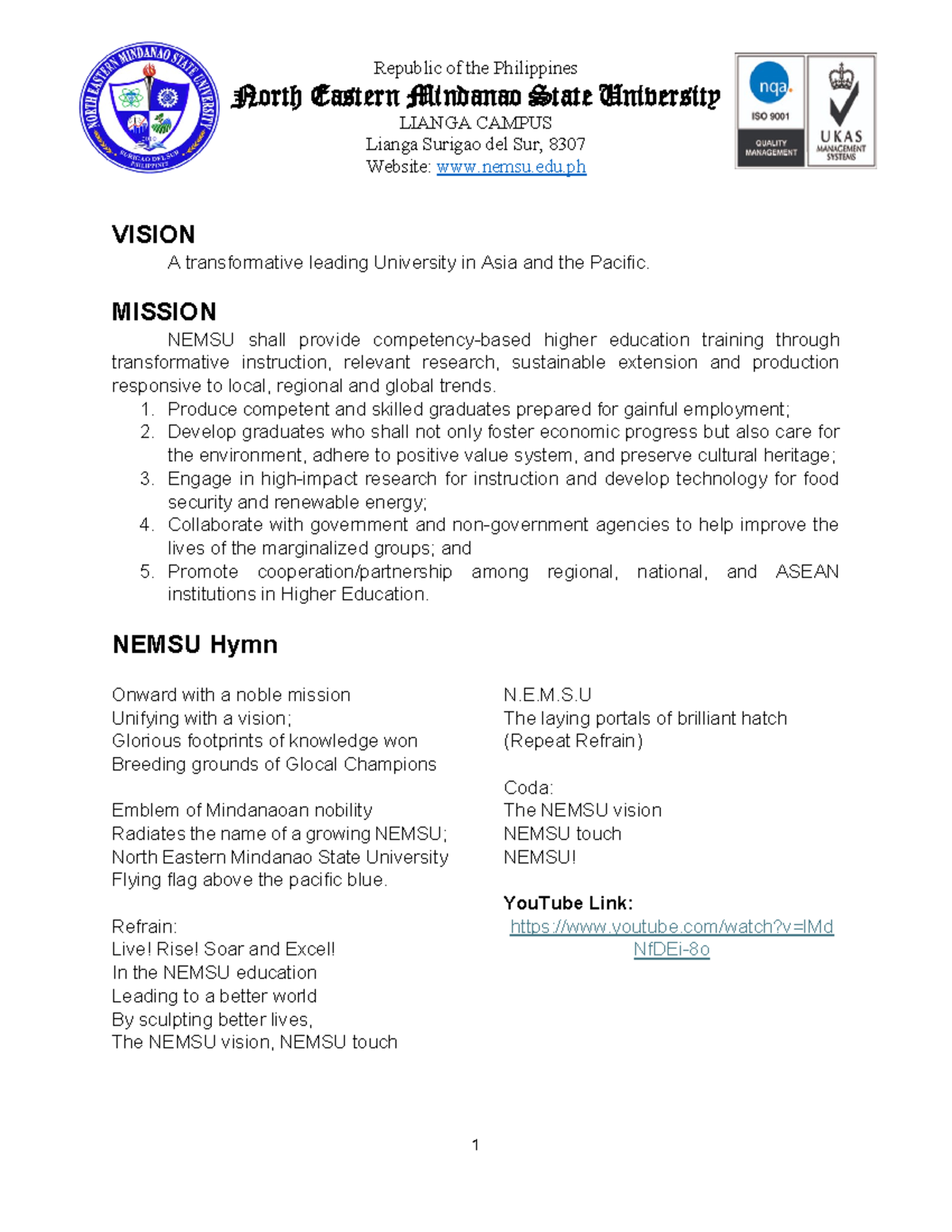 NORTH EASTERN MINDANAO STATE UNIVERSITY
SURIGAO DEL SUR
PHILIPPINES

Republic of the Philippines
North Eastern Mindanao State University
LIANGA CAMPUS
Lianga Surigao del Sur, 8307
Website: www.nemsu.edu.ph

nqa.
ISO 9001
QUALITY MANAGEMENT
UKAS
MANAGEMENT SYSTEMS

VISION
A transformative leading University in Asia and the Pacific.

MISSION
NEMSU shall provide competency-based higher education training through transformative instruction, relevant research, sustainable extension and production responsive to local, regional and global trends.
1. Produce competent and skilled graduates prepared for gainful employment;
2. Develop graduates who shall not only foster economic progress but also care for the environment, adhere to positive value system, and preserve cultural heritage;
3. Engage in high-impact research for instruction and develop technology for food security and renewable energy;
4. Collaborate with government and non-government agencies to help improve the lives of the marginalized groups; and
5. Promote cooperation/partnership among regional, national, and ASEAN institutions in Higher Education.

NEMSU Hymn

Onward with a noble mission
Unifying with a vision;
Glorious footprints of knowledge won
Breeding grounds of Glocal Champions

Emblem of Mindanaoan nobility
Radiates the name of a growing NEMSU;
North Eastern Mindanao State University
Flying flag above the pacific blue.

Refrain:
Live! Rise! Soar and Excel!
In the NEMSU education
Leading to a better world
By sculpting better lives,
The NEMSU vision, NEMSU touch

N.E.M.S.U
The laying portals of brilliant hatch
(Repeat Refrain)

Coda:
The NEMSU vision
NEMSU touch
NEMSU!

YouTube Link:
https://www.youtube.com/watch?v=lMdNfDEi-8o

1